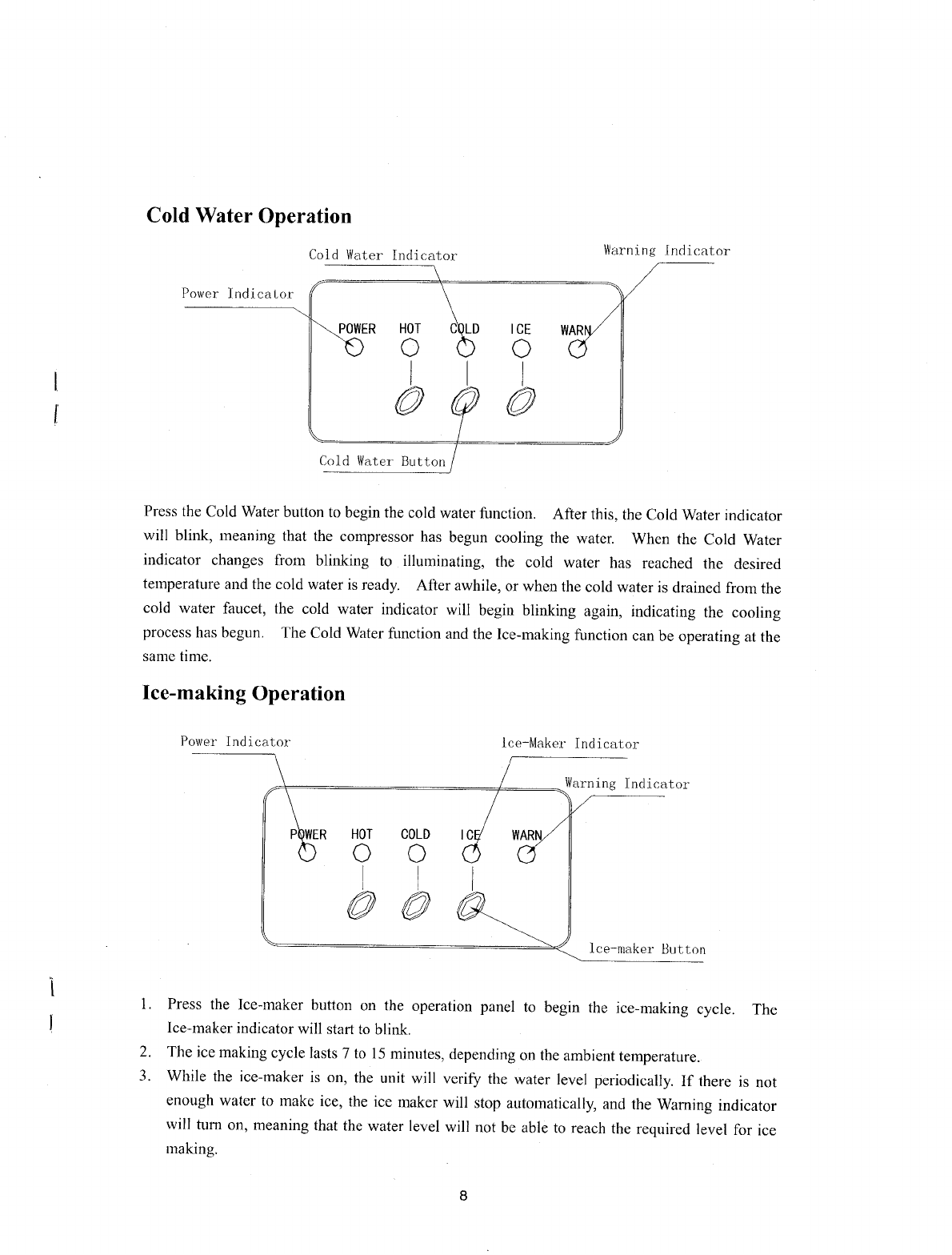 Cold Water Operation

Cold Water Indicator

Warning Indicator

Power Indicator

POWER HOT COLD ICE WARN

Cold Water Button

Press the Cold Water button to begin the cold water function. After this, the Cold Water indicator will blink, meaning that the compressor has begun cooling the water. When the Cold Water indicator changes from blinking to illuminating, the cold water has reached the desired temperature and the cold water is ready. After awhile, or when the cold water is drained from the cold water faucet, the cold water indicator will begin blinking again, indicating the cooling process has begun. The Cold Water function and the Ice-making function can be operating at the same time.

Ice-making Operation

Power Indicator

Ice-Maker Indicator

Warning Indicator

POWER HOT COLD ICE WARN

Ice-maker Button

1. Press the Ice-maker button on the operation panel to begin the ice-making cycle. The Ice-maker indicator will start to blink.
2. The ice making cycle lasts 7 to 15 minutes, depending on the ambient temperature.
3. While the ice-maker is on, the unit will verify the water level periodically. If there is not enough water to make ice, the ice maker will stop automatically, and the Warning indicator will turn on, meaning that the water level will not be able to reach the required level for ice making.

8